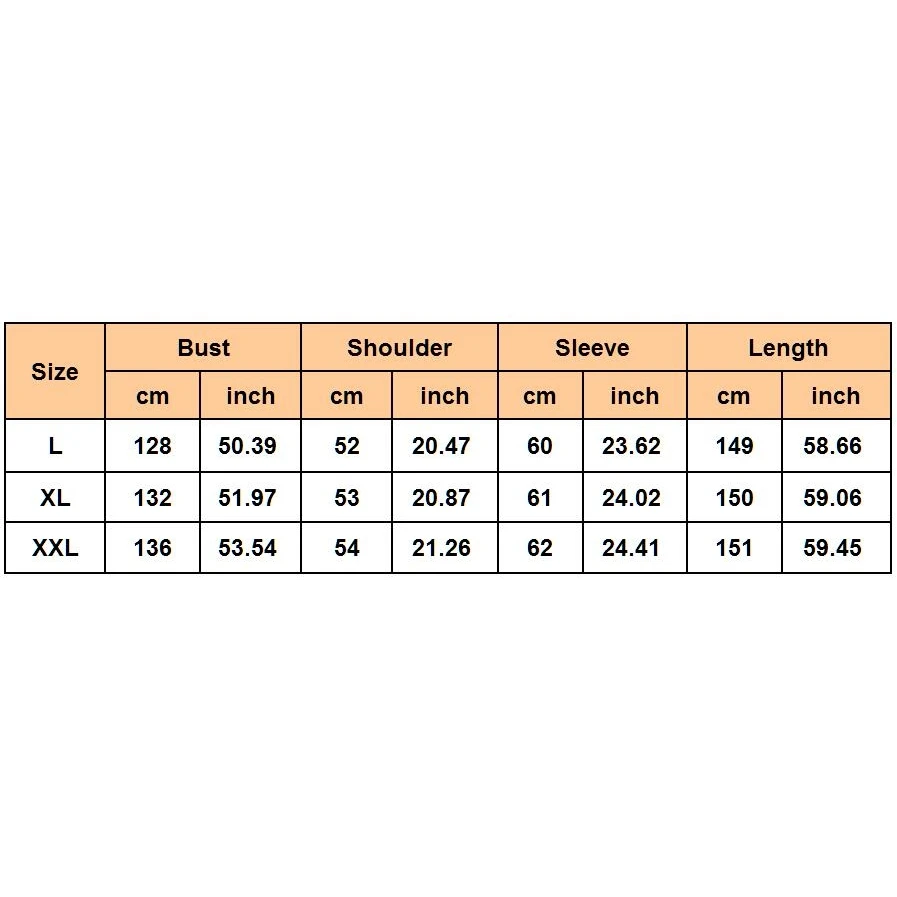 | Size | Bust | | Shoulder | | Sleeve | | Length | |
|---|---|---|---|---|---|---|---|---|
| | cm | inch | cm | inch | cm | inch | cm | inch |
| L | 128 | 50.39 | 52 | 20.47 | 60 | 23.62 | 149 | 58.66 |
| XL | 132 | 51.97 | 53 | 20.87 | 61 | 24.02 | 150 | 59.06 |
| XXL | 136 | 53.54 | 54 | 21.26 | 62 | 24.41 | 151 | 59.45 |